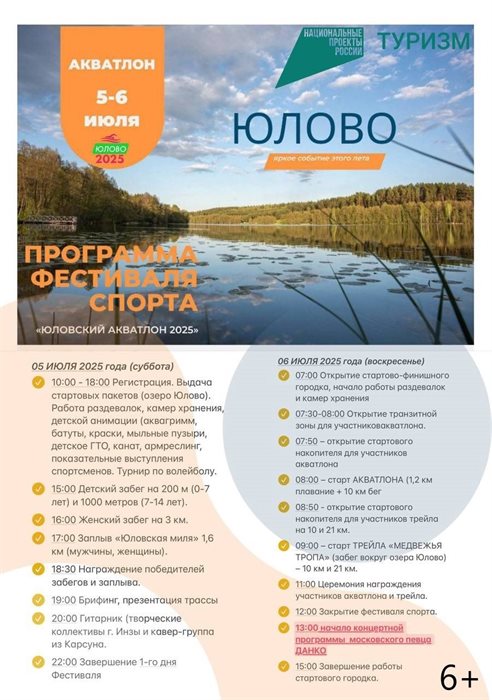 АКВАТЛОН
5-6 июля
ЮЛОВО 2025

НАЦИОНАЛЬНЫЕ ПРОЕКТЫ РОССИИ
ТУРИЗМ

ЮЛОВО
яркое событие этого лета

ПРОГРАММА ФЕСТИВАЛЯ СПОРТА
«ЮЛОВСКИЙ АКВАТЛОН 2025»

05 ИЮЛЯ 2025 года (суббота)
10:00 - 18:00 Регистрация. Выдача стартовых пакетов (озеро Юлово). Работа раздевалок, камер хранения, детской анимации (аквагримм, батуты, краски, мыльные пузыри, детское ГТО, канат, армреслинг, показательные выступления спортсменов. Турнир по волейболу.
15:00 Детский забег на 200 м (0-7 лет) и 1000 метров (7-14 лет).
16:00 Женский забег на 3 км.
17:00 Заплыв «Юловская миля» 1,6 км (мужчины, женщины).
18:30 Награждение победителей забегов и заплыва.
19:00 Брифинг, презентация трассы
20:00 Гитарник (творческие коллективы г. Инзы и кавер-группа из Карсуна.
22:00 Завершение 1-го дня Фестиваля

06 ИЮЛЯ 2025 года (воскресенье)
07:00 Открытие стартово-финишного городка, начало работы раздевалок и камер хранения
07:30-08:00 Открытие транзитной зоны для участниковакватлона.
07:50 – открытие стартового накопителя для участников акватлона
08:00 – старт АКВАТЛОНА (1,2 км плавание + 10 км бег
08:50 - открытие стартового накопителя для участников трейла на 10 и 21 км.
09:00 – старт ТРЕЙЛА «МЕДВЕЖЬЯ ТРОПА» (забег вокруг озера Юлово) – 10 км и 21 км.
11:00 Церемония награждения участников акватлона и трейла.
12:00 Закрытие фестиваля спорта.
13:00 начало концертной программы московского певца ДАНКО
15:00 Завершение работы стартового городка.

6+